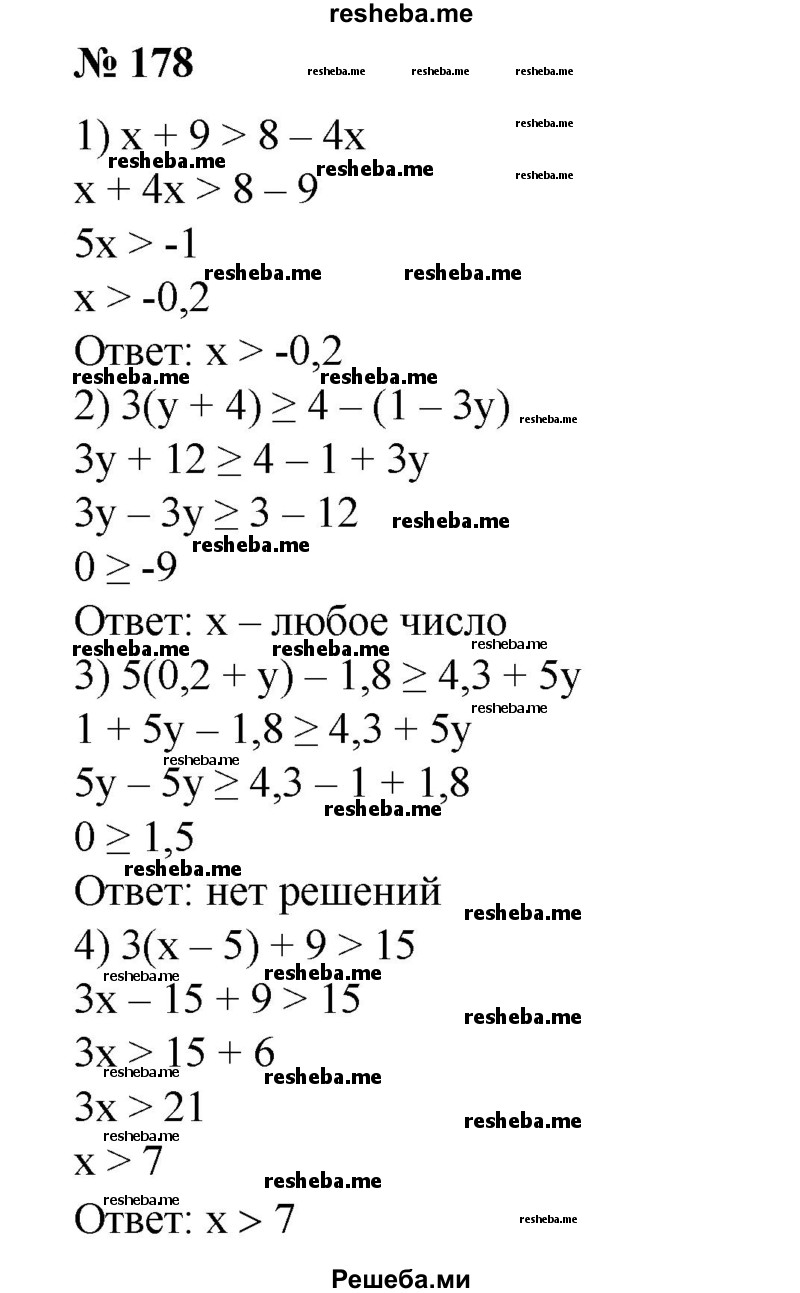 resheba.me

№ 178

1) $x + 9 > 8 - 4x$
$x + 4x > 8 - 9$
$5x > -1$
$x > -0,2$
Ответ: $x > -0,2$

2) $3(y + 4) \geq 4 - (1 - 3y)$
$3y + 12 \geq 4 - 1 + 3y$
$3y - 3y \geq 3 - 12$
$0 \geq -9$
Ответ: x – любое число

3) $5(0,2 + y) - 1,8 \geq 4,3 + 5y$
$1 + 5y - 1,8 \geq 4,3 + 5y$
$5y - 5y \geq 4,3 - 1 + 1,8$
$0 \geq 1,5$
Ответ: нет решений

4) $3(x - 5) + 9 > 15$
$3x - 15 + 9 > 15$
$3x > 15 + 6$
$3x > 21$
$x > 7$
Ответ: $x > 7$

Решеба.ми